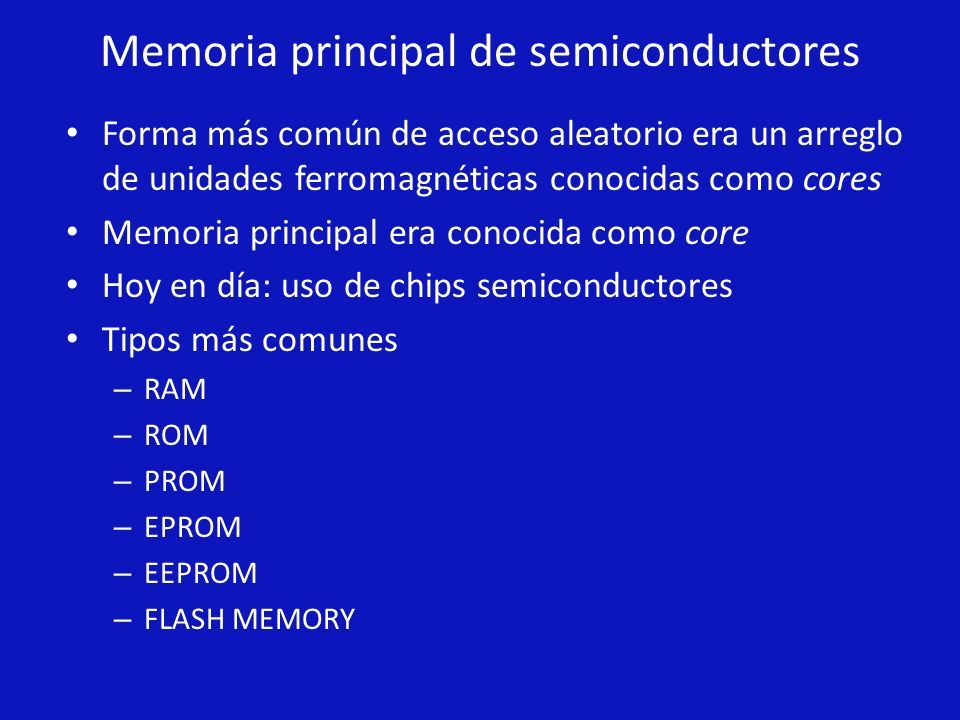 Memoria principal de semiconductores

• Forma más común de acceso aleatorio era un arreglo de unidades ferromagnéticas conocidas como cores
• Memoria principal era conocida como core
• Hoy en día: uso de chips semiconductores
• Tipos más comunes
– RAM
– ROM
– PROM
– EPROM
– EEPROM
– FLASH MEMORY